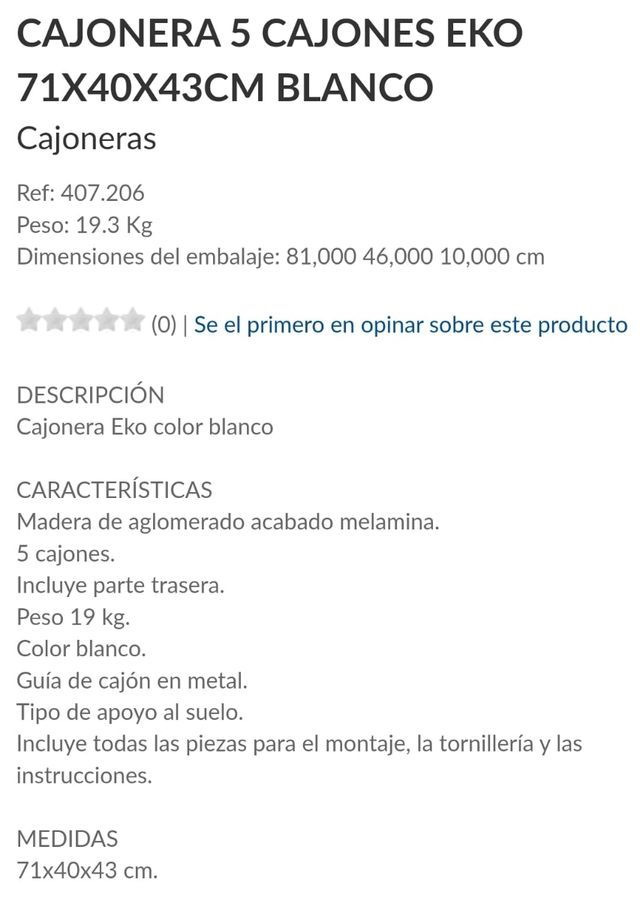 CAJONERA 5 CAJONES EKO 71X40X43CM BLANCO
Cajoneras

Ref: 407.206
Peso: 19.3 Kg
Dimensiones del embalaje: 81,000 46,000 10,000 cm

(0) | Se el primero en opinar sobre este producto

DESCRIPCIÓN
Cajonera Eko color blanco

CARACTERÍSTICAS
Madera de aglomerado acabado melamina.
5 cajones.
Incluye parte trasera.
Peso 19 kg.
Color blanco.
Guía de cajón en metal.
Tipo de apoyo al suelo.
Incluye todas las piezas para el montaje, la tornillería y las instrucciones.

MEDIDAS
71x40x43 cm.